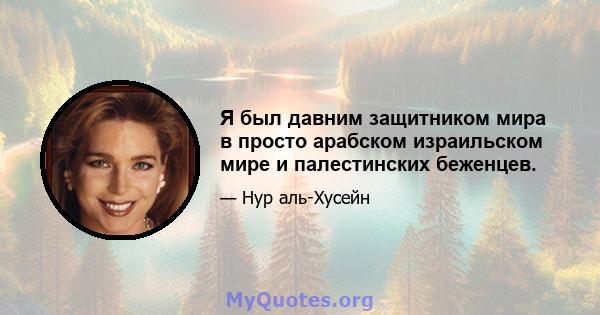 Я был давним защитником мира в просто арабском израильском мире и палестинских беженцев.

— Нур аль-Хусейн

MyQuotes.org